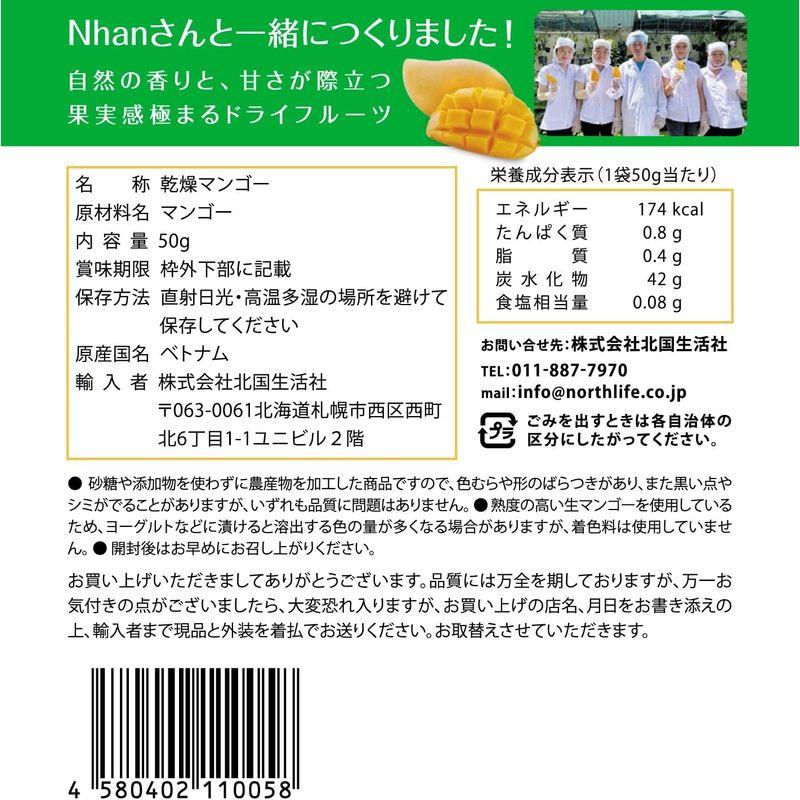 Nhanさんと一緒につくりました！

自然の香りと、甘さが際立つ
果実感極まるドライフルーツ

| 名　　称 | 乾燥マンゴー |
|---|---|
| 原材料名 | マンゴー |
| 内 容 量 | 50g |
| 賞味期限 | 枠外下部に記載 |
| 保存方法 | 直射日光・高温多湿の場所を避けて保存してください |
| 原産国名 | ベトナム |
| 輸 入 者 | 株式会社北国生活社 〒063-0061北海道札幌市西区西町北6丁目1-1ユニビル２階 |

栄養成分表示（1袋50g当たり）

| エネルギー | 174 kcal |
|---|---|
| たんぱく質 | 0.8 g |
| 脂　　質 | 0.4 g |
| 炭 水 化 物 | 42 g |
| 食塩相当量 | 0.08 g |

お問い合せ先：株式会社北国生活社
TEL：011-887-7970
mail：info@northlife.co.jp

プラ
ごみを出すときは各自治体の区分にしたがってください。

● 砂糖や添加物を使わずに農産物を加工した商品ですので、色むらや形のばらつきがあり、また黒い点やシミがでることがありますが、いずれも品質に問題はありません。● 熟度の高い生マンゴーを使用しているため、ヨーグルトなどに漬けると溶出する色の量が多くなる場合がありますが、着色料は使用していません。● 開封後はお早めにお召し上がりください。

お買い上げいただきましてありがとうございます。品質には万全を期しておりますが、万一お気付きの点がございましたら、大変恐れ入りますが、お買い上げの店名、月日をお書き添えの上、輸入者まで現品と外装を着払でお送りください。お取替えさせていただきます。

4 580402 110058